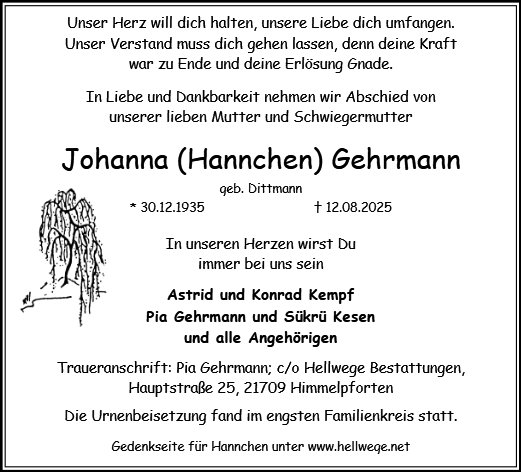 Unser Herz will dich halten, unsere Liebe dich umfangen. Unser Verstand muss dich gehen lassen, denn deine Kraft war zu Ende und deine Erlösung Gnade.

In Liebe und Dankbarkeit nehmen wir Abschied von unserer lieben Mutter und Schwiegermutter

Johanna (Hannchen) Gehrmann

geb. Dittmann

* 30.12.1935 † 12.08.2025

In unseren Herzen wirst Du immer bei uns sein

Astrid und Konrad Kempf
Pia Gehrmann und Sükrü Kesen
und alle Angehörigen

Traueranschrift: Pia Gehrmann; c/o Hellwege Bestattungen, Hauptstraße 25, 21709 Himmelpforten

Die Urnenbeisetzung fand im engsten Familienkreis statt.

Gedenkseite für Hannchen unter www.hellwege.net